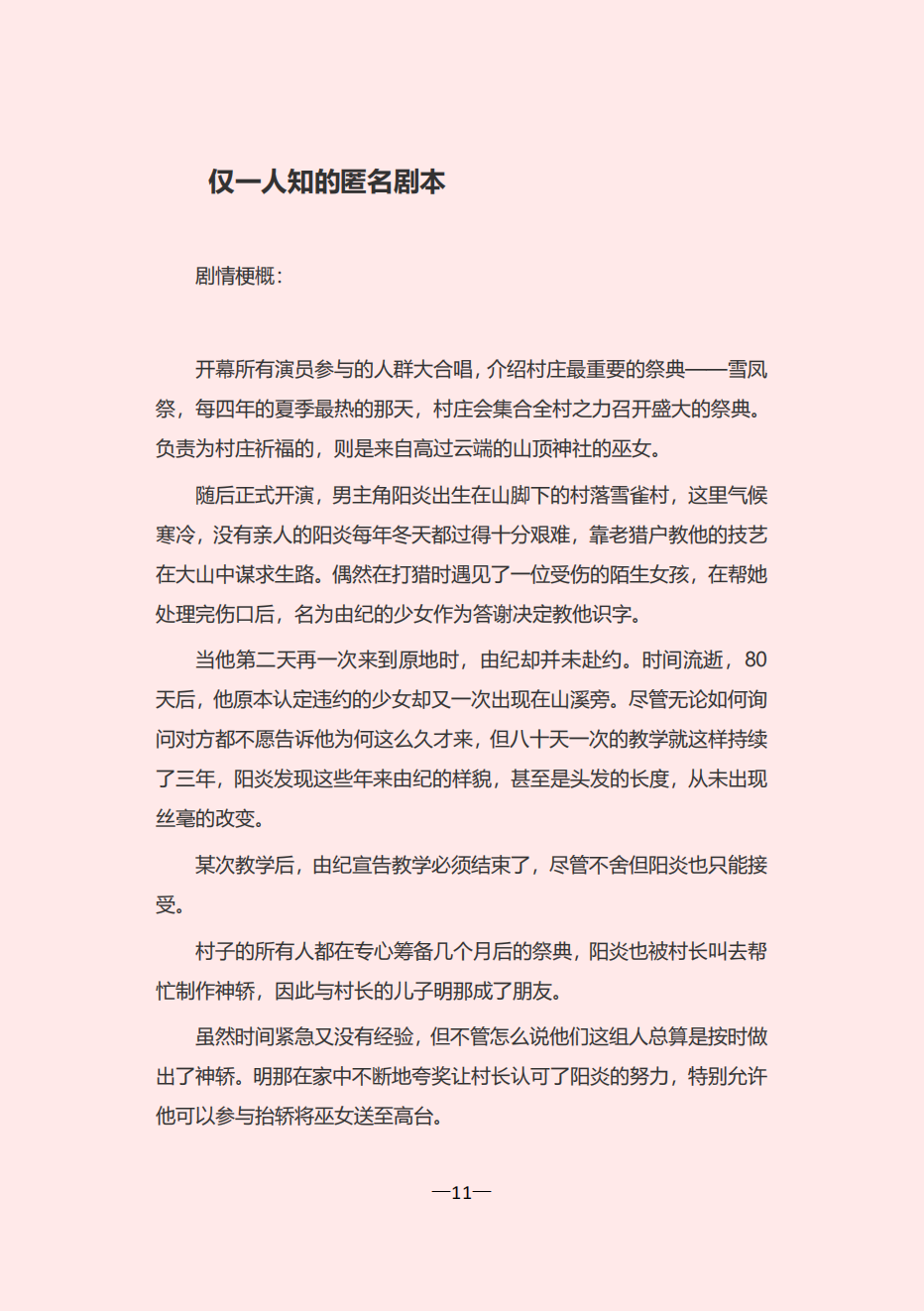 仅一人知的匿名剧本

剧情梗概：

开幕所有演员参与的人群大合唱，介绍村庄最重要的祭典——雪凤祭，每四年的夏季最热的那天，村庄会集合全村之力召开盛大的祭典。负责为村庄祈福的，则是来自高过云端的山顶神社的巫女。

随后正式开演，男主角阳炎出生在山脚下的村落雪雀村，这里气候寒冷，没有亲人的阳炎每年冬天都过得十分艰难，靠老猎户教他的技艺在大山中谋求生路。偶然在打猎时遇见了一位受伤的陌生女孩，在帮她处理完伤口后，名为由纪的少女作为答谢决定教他识字。

当他第二天再一次来到原地时，由纪却并未赴约。时间流逝，80天后，他原本认定违约的少女却又一次出现在山溪旁。尽管无论如何询问对方都不愿告诉他为何这么久才来，但八十天一次的教学就这样持续了三年，阳炎发现这些年来由纪的样貌，甚至是头发的长度，从未出现丝毫的改变。

某次教学后，由纪宣告教学必须结束了，尽管不舍但阳炎也只能接受。

村子的所有人都在专心筹备几个月后的祭典，阳炎也被村长叫去帮忙制作神轿，因此与村长的儿子明那成了朋友。

虽然时间紧急又没有经验，但不管怎么说他们这组人总算是按时做出了神轿。明那在家中不断地夸奖让村长认可了阳炎的努力，特别允许他可以参与抬轿将巫女送至高台。

—11—